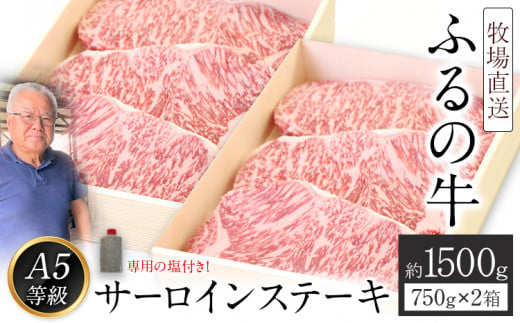 牧場直送

ふるの牛

A5
等級

専用の塩付き!

サーロインステーキ

約1500g
750g×2箱